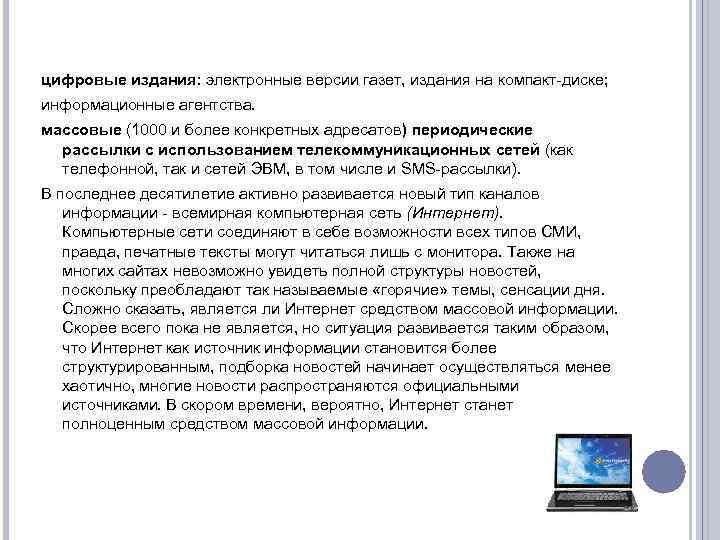 цифровые издания: электронные версии газет, издания на компакт-диске;

информационные агентства.

массовые (1000 и более конкретных адресатов) периодические рассылки с использованием телекоммуникационных сетей (как телефонной, так и сетей ЭВМ, в том числе и SMS-рассылки).

В последнее десятилетие активно развивается новый тип каналов информации - всемирная компьютерная сеть (Интернет). Компьютерные сети соединяют в себе возможности всех типов СМИ, правда, печатные тексты могут читаться лишь с монитора. Также на многих сайтах невозможно увидеть полной структуры новостей, поскольку преобладают так называемые «горячие» темы, сенсации дня. Сложно сказать, является ли Интернет средством массовой информации. Скорее всего пока не является, но ситуация развивается таким образом, что Интернет как источник информации становится более структурированным, подборка новостей начинает осуществляться менее хаотично, многие новости распространяются официальными источниками. В скором времени, вероятно, Интернет станет полноценным средством массовой информации.